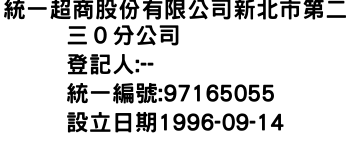 統一超商股份有限公司新北市第二三０分公司
登記人:--
統一編號:97165055
設立日期1996-09-14